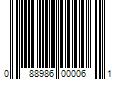 0 88986 00006 1